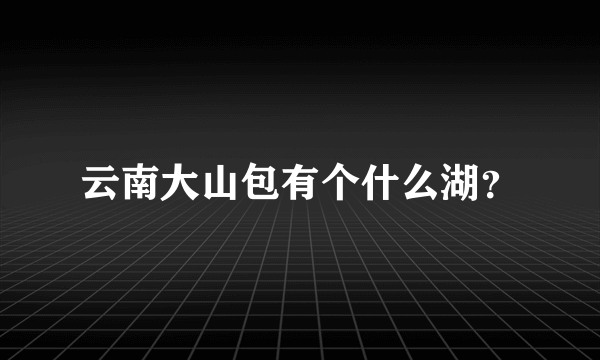 云南大山包有个什么湖?